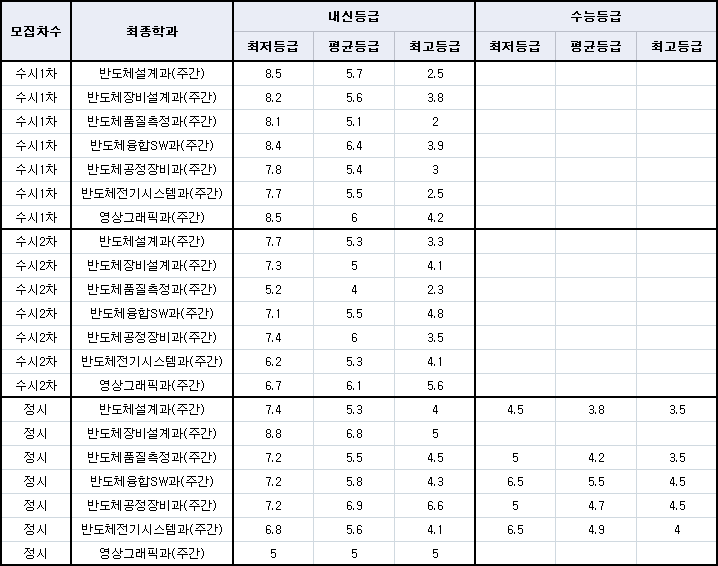 | 모집차수 | 최종학과 | 내신등급 최저등급 | 내신등급 평균등급 | 내신등급 최고등급 | 수능등급 최저등급 | 수능등급 평균등급 | 수능등급 최고등급 |
|---|---|---|---|---|---|---|---|
| 수시1차 | 반도체설계과(주간) | 8.5 | 5.7 | 2.5 | | | |
| 수시1차 | 반도체장비설계과(주간) | 8.2 | 5.6 | 3.8 | | | |
| 수시1차 | 반도체품질측정과(주간) | 8.1 | 5.1 | 2 | | | |
| 수시1차 | 반도체융합SW과(주간) | 8.4 | 6.4 | 3.9 | | | |
| 수시1차 | 반도체공정장비과(주간) | 7.8 | 5.4 | 3 | | | |
| 수시1차 | 반도체전기시스템과(주간) | 7.7 | 5.5 | 2.5 | | | |
| 수시1차 | 영상그래픽과(주간) | 8.5 | 6 | 4.2 | | | |
| 수시2차 | 반도체설계과(주간) | 7.7 | 5.3 | 3.3 | | | |
| 수시2차 | 반도체장비설계과(주간) | 7.3 | 5 | 4.1 | | | |
| 수시2차 | 반도체품질측정과(주간) | 5.2 | 4 | 2.3 | | | |
| 수시2차 | 반도체융합SW과(주간) | 7.1 | 5.5 | 4.8 | | | |
| 수시2차 | 반도체공정장비과(주간) | 7.4 | 6 | 3.5 | | | |
| 수시2차 | 반도체전기시스템과(주간) | 6.2 | 5.3 | 4.1 | | | |
| 수시2차 | 영상그래픽과(주간) | 6.7 | 6.1 | 5.6 | | | |
| 정시 | 반도체설계과(주간) | 7.4 | 5.3 | 4 | 4.5 | 3.8 | 3.5 |
| 정시 | 반도체장비설계과(주간) | 8.8 | 6.8 | 5 | | | |
| 정시 | 반도체품질측정과(주간) | 7.2 | 5.5 | 4.5 | 5 | 4.2 | 3.5 |
| 정시 | 반도체융합SW과(주간) | 7.2 | 5.8 | 4.3 | 6.5 | 5.5 | 4.5 |
| 정시 | 반도체공정장비과(주간) | 7.2 | 6.9 | 6.6 | 5 | 4.7 | 4.5 |
| 정시 | 반도체전기시스템과(주간) | 6.8 | 5.6 | 4.1 | 6.5 | 4.9 | 4 |
| 정시 | 영상그래픽과(주간) | 5 | 5 | 5 | | | |